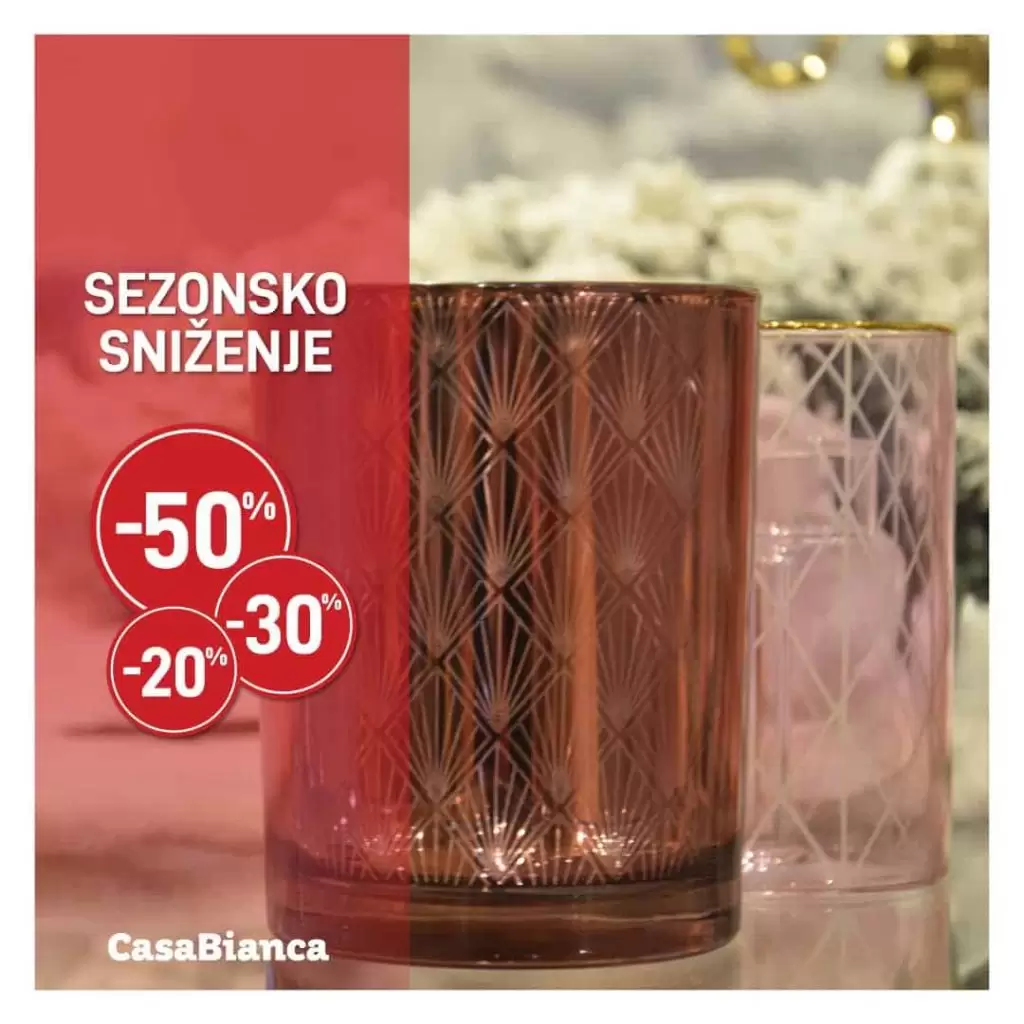 SEZONSKO SNIŽENJE

-50%

-30%

-20%

CasaBianca